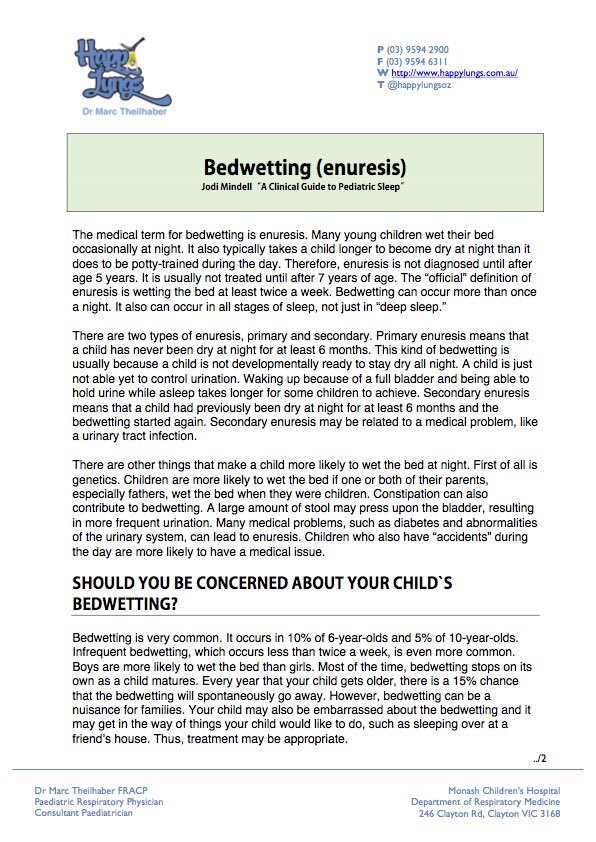 Happy Lungs
Dr Marc Theilhaber

P (03) 9594 2900
F (03) 9594 6311
W http://www.happylungs.com.au/
T @happylungsoz

Bedwetting (enuresis)
Jodi Mindell "A Clinical Guide to Pediatric Sleep"

The medical term for bedwetting is enuresis. Many young children wet their bed occasionally at night. It also typically takes a child longer to become dry at night than it does to be potty-trained during the day. Therefore, enuresis is not diagnosed until after age 5 years. It is usually not treated until after 7 years of age. The "official" definition of enuresis is wetting the bed at least twice a week. Bedwetting can occur more than once a night. It also can occur in all stages of sleep, not just in "deep sleep."

There are two types of enuresis, primary and secondary. Primary enuresis means that a child has never been dry at night for at least 6 months. This kind of bedwetting is usually because a child is not developmentally ready to stay dry all night. A child is just not able yet to control urination. Waking up because of a full bladder and being able to hold urine while asleep takes longer for some children to achieve. Secondary enuresis means that a child had previously been dry at night for at least 6 months and the bedwetting started again. Secondary enuresis may be related to a medical problem, like a urinary tract infection.

There are other things that make a child more likely to wet the bed at night. First of all is genetics. Children are more likely to wet the bed if one or both of their parents, especially fathers, wet the bed when they were children. Constipation can also contribute to bedwetting. A large amount of stool may press upon the bladder, resulting in more frequent urination. Many medical problems, such as diabetes and abnormalities of the urinary system, can lead to enuresis. Children who also have "accidents" during the day are more likely to have a medical issue.

SHOULD YOU BE CONCERNED ABOUT YOUR CHILD`S BEDWETTING?

Bedwetting is very common. It occurs in 10% of 6-year-olds and 5% of 10-year-olds. Infrequent bedwetting, which occurs less than twice a week, is even more common. Boys are more likely to wet the bed than girls. Most of the time, bedwetting stops on its own as a child matures. Every year that your child gets older, there is a 15% chance that the bedwetting will spontaneously go away. However, bedwetting can be a nuisance for families. Your child may also be embarrassed about the bedwetting and it may get in the way of things your child would like to do, such as sleeping over at a friend's house. Thus, treatment may be appropriate.

../2

Dr Marc Theilhaber FRACP
Paediatric Respiratory Physician
Consultant Paediatrician

Monash Children's Hospital
Department of Respiratory Medicine
246 Clayton Rd, Clayton VIC 3168